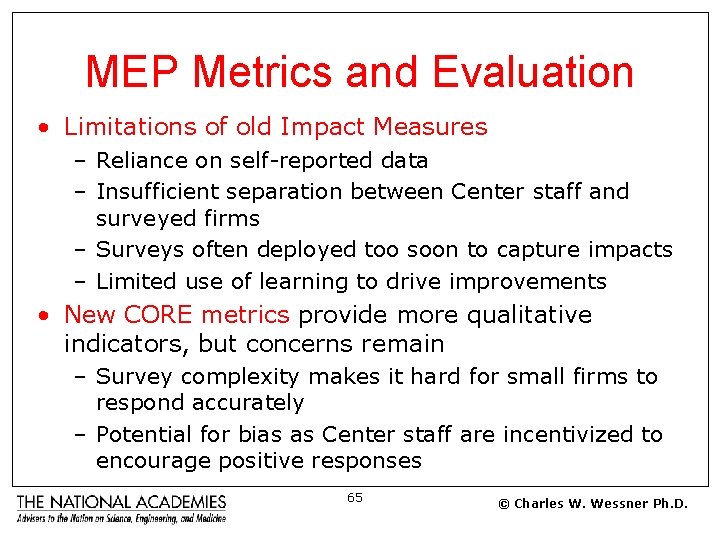 MEP Metrics and Evaluation

• Limitations of old Impact Measures
– Reliance on self-reported data
– Insufficient separation between Center staff and surveyed firms
– Surveys often deployed too soon to capture impacts
– Limited use of learning to drive improvements

• New CORE metrics provide more qualitative indicators, but concerns remain
– Survey complexity makes it hard for small firms to respond accurately
– Potential for bias as Center staff are incentivized to encourage positive responses

THE NATIONAL ACADEMIES
Advisers to the Nation on Science, Engineering, and Medicine

65

© Charles W. Wessner Ph.D.